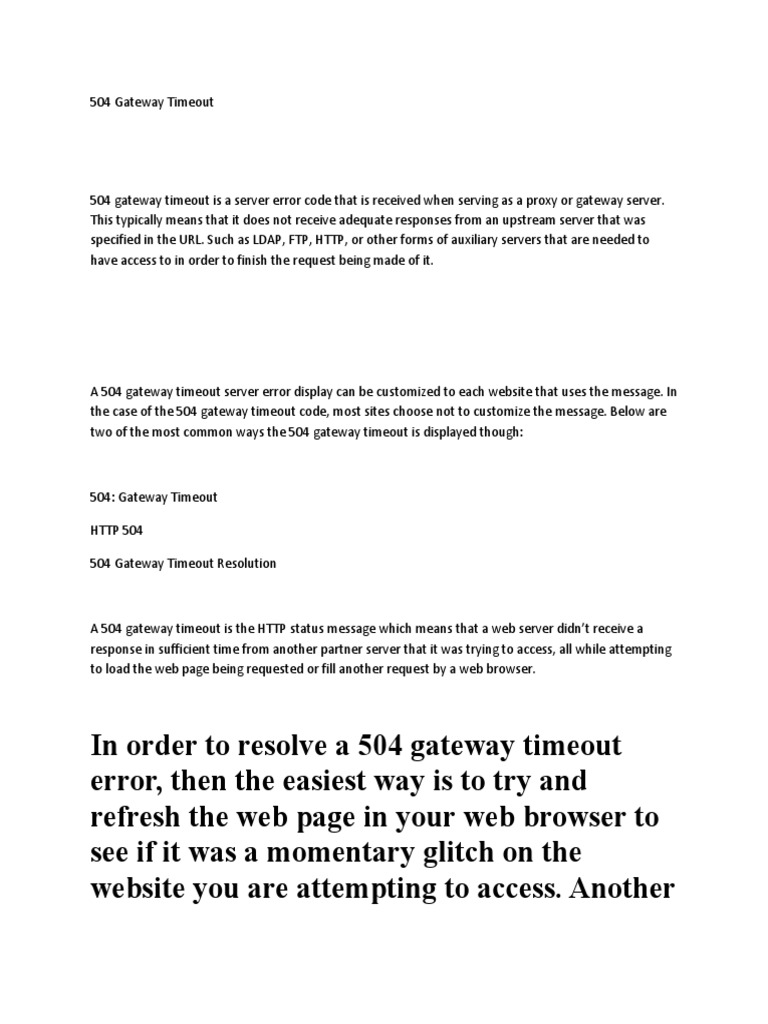 504 Gateway Timeout

504 gateway timeout is a server error code that is received when serving as a proxy or gateway server. This typically means that it does not receive adequate responses from an upstream server that was specified in the URL. Such as LDAP, FTP, HTTP, or other forms of auxiliary servers that are needed to have access to in order to finish the request being made of it.

A 504 gateway timeout server error display can be customized to each website that uses the message. In the case of the 504 gateway timeout code, most sites choose not to customize the message. Below are two of the most common ways the 504 gateway timeout is displayed though:

504: Gateway Timeout

HTTP 504

504 Gateway Timeout Resolution

A 504 gateway timeout is the HTTP status message which means that a web server didn't receive a response in sufficient time from another partner server that it was trying to access, all while attempting to load the web page being requested or fill another request by a web browser.

In order to resolve a 504 gateway timeout error, then the easiest way is to try and refresh the web page in your web browser to see if it was a momentary glitch on the website you are attempting to access. Another